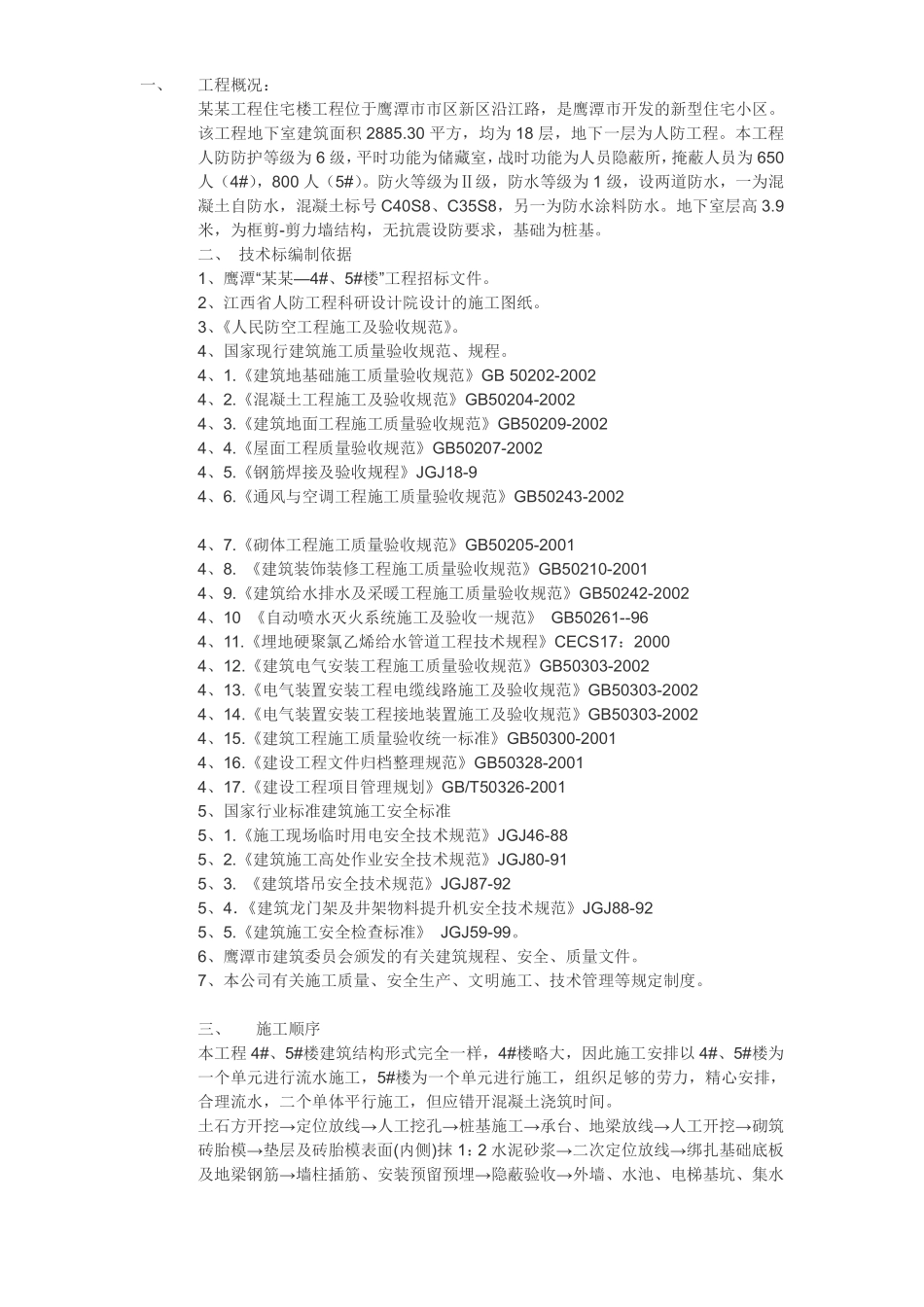 一、 工程概况：

某某工程住宅楼工程位于鹰潭市市区新区沿江路，是鹰潭市开发的新型住宅小区。该工程地下室建筑面积 2885.30 平方，均为 18 层，地下一层为人防工程。本工程人防防护等级为 6 级，平时功能为储藏室，战时功能为人员隐蔽所，掩蔽人员为 650 人（4#），800 人（5#）。防火等级为Ⅱ级，防水等级为 1 级，设两道防水，一为混凝土自防水，混凝土标号 C40S8、C35S8，另一为防水涂料防水。地下室层高 3.9 米，为框剪-剪力墙结构，无抗震设防要求，基础为桩基。

二、 技术标编制依据

1、鹰潭“某某—4#、5#楼”工程招标文件。

2、江西省人防工程科研设计院设计的施工图纸。

3、《人民防空工程施工及验收规范》。

4、国家现行建筑施工质量验收规范、规程。

4、1.《建筑地基础施工质量验收规范》GB 50202-2002

4、2.《混凝土工程施工及验收规范》GB50204-2002

4、3.《建筑地面工程施工质量验收规范》GB50209-2002

4、4.《屋面工程质量验收规范》GB50207-2002

4、5.《钢筋焊接及验收规程》JGJ18-9

4、6.《通风与空调工程施工质量验收规范》GB50243-2002

4、7.《砌体工程施工质量验收规范》GB50205-2001

4、8. 《建筑装饰装修工程施工质量验收规范》GB50210-2001

4、9.《建筑给水排水及采暖工程施工质量验收规范》GB50242-2002

4、10 《自动喷水灭火系统施工及验收一规范》 GB50261--96

4、11.《埋地硬聚氯乙烯给水管道工程技术规程》CECS17：2000

4、12.《建筑电气安装工程施工质量验收规范》GB50303-2002

4、13.《电气装置安装工程电缆线路施工及验收规范》GB50303-2002

4、14.《电气装置安装工程接地装置施工及验收规范》GB50303-2002

4、15.《建筑工程施工质量验收统一标准》GB50300-2001

4、16.《建设工程文件归档整理规范》GB50328-2001

4、17.《建设工程项目管理规划》GB/T50326-2001

5、国家行业标准建筑施工安全标准

5、1.《施工现场临时用电安全技术规范》JGJ46-88

5、2.《建筑施工高处作业安全技术规范》JGJ80-91

5、3. 《建筑塔吊安全技术规范》JGJ87-92

5、4.《建筑龙门架及井架物料提升机安全技术规范》JGJ88-92

5、5.《建筑施工安全检查标准》 JGJ59-99。

6、鹰潭市建筑委员会颁发的有关建筑规程、安全、质量文件。

7、本公司有关施工质量、安全生产、文明施工、技术管理等规定制度。

三、 施工顺序

本工程 4#、5#楼建筑结构形式完全一样，4#楼略大，因此施工安排以 4#、5#楼为一个单元进行流水施工，5#楼为一个单元进行施工，组织足够的劳力，精心安排，合理流水，二个单体平行施工，但应错开混凝土浇筑时间。

土石方开挖→定位放线→人工挖孔→桩基施工→承台、地梁放线→人工开挖→砌筑砖胎模→垫层及砖胎模表面(内侧)抹 1：2 水泥砂浆→二次定位放线→绑扎基础底板及地梁钢筋→墙柱插筋、安装预留预埋→隐蔽验收→外墙、水池、电梯基坑、集水